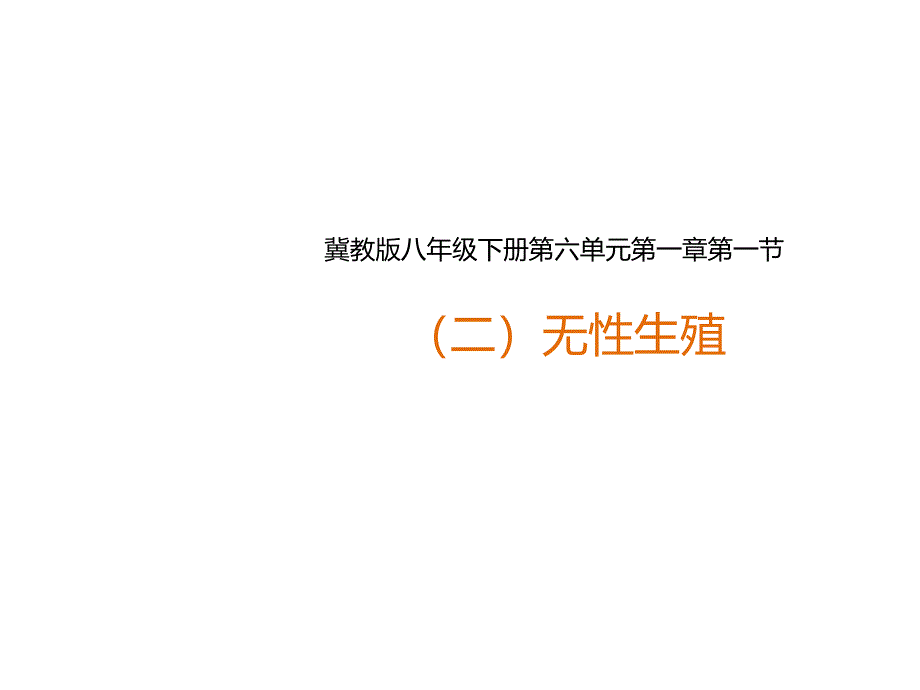 冀教版八年级下册第六单元第一章第一节

（二）无性生殖